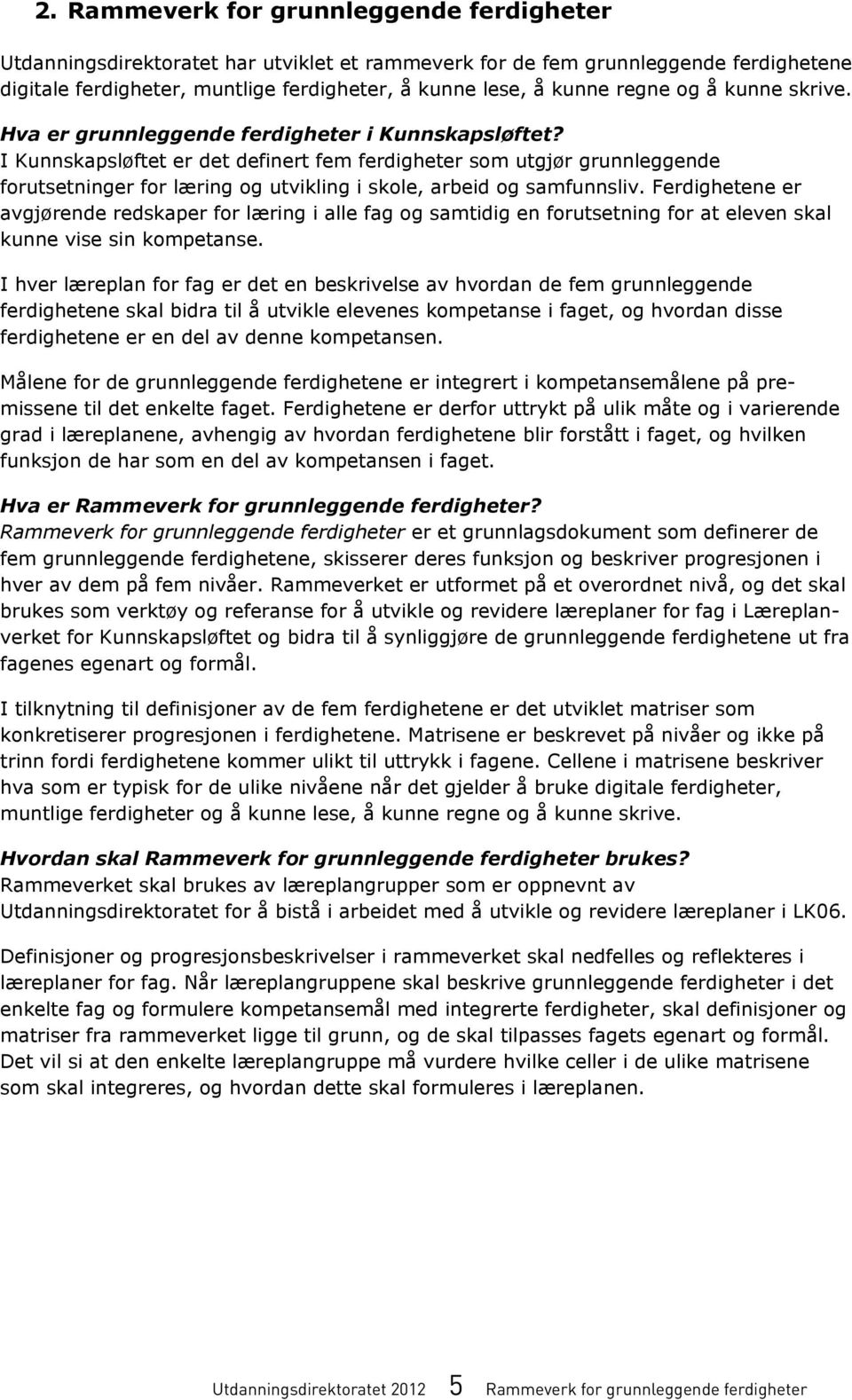 2. Rammeverk for grunnleggende ferdigheter

Utdanningsdirektoratet har utviklet et rammeverk for de fem grunnleggende ferdighetene digitale ferdigheter, muntlige ferdigheter, å kunne lese, å kunne regne og å kunne skrive.

Hva er grunnleggende ferdigheter i Kunnskapsløftet?
I Kunnskapsløftet er det definert fem ferdigheter som utgjør grunnleggende forutsetninger for læring og utvikling i skole, arbeid og samfunnsliv. Ferdighetene er avgjørende redskaper for læring i alle fag og samtidig en forutsetning for at eleven skal kunne vise sin kompetanse.

I hver læreplan for fag er det en beskrivelse av hvordan de fem grunnleggende ferdighetene skal bidra til å utvikle elevenes kompetanse i faget, og hvordan disse ferdighetene er en del av denne kompetansen.

Målene for de grunnleggende ferdighetene er integrert i kompetansemålene på premissene til det enkelte faget. Ferdighetene er derfor uttrykt på ulik måte og i varierende grad i læreplanene, avhengig av hvordan ferdighetene blir forstått i faget, og hvilken funksjon de har som en del av kompetansen i faget.

Hva er Rammeverk for grunnleggende ferdigheter?
Rammeverk for grunnleggende ferdigheter er et grunnlagsdokument som definerer de fem grunnleggende ferdighetene, skisserer deres funksjon og beskriver progresjonen i hver av dem på fem nivåer. Rammeverket er utformet på et overordnet nivå, og det skal brukes som verktøy og referanse for å utvikle og revidere læreplaner for fag i Læreplanverket for Kunnskapsløftet og bidra til å synliggjøre de grunnleggende ferdighetene ut fra fagenes egenart og formål.

I tilknytning til definisjoner av de fem ferdighetene er det utviklet matriser som konkretiserer progresjonen i ferdighetene. Matrisene er beskrevet på nivåer og ikke på trinn fordi ferdighetene kommer ulikt til uttrykk i fagene. Cellene i matrisene beskriver hva som er typisk for de ulike nivåene når det gjelder å bruke digitale ferdigheter, muntlige ferdigheter og å kunne lese, å kunne regne og å kunne skrive.

Hvordan skal Rammeverk for grunnleggende ferdigheter brukes?
Rammeverket skal brukes av læreplangrupper som er oppnevnt av Utdanningsdirektoratet for å bistå i arbeidet med å utvikle og revidere læreplaner i LK06.

Definisjoner og progresjonsbeskrivelser i rammeverket skal nedfelles og reflekteres i læreplaner for fag. Når læreplangruppene skal beskrive grunnleggende ferdigheter i det enkelte fag og formulere kompetansemål med integrerte ferdigheter, skal definisjoner og matriser fra rammeverket ligge til grunn, og de skal tilpasses fagets egenart og formål. Det vil si at den enkelte læreplangruppe må vurdere hvilke celler i de ulike matrisene som skal integreres, og hvordan dette skal formuleres i læreplanen.

Utdanningsdirektoratet 2012 5 Rammeverk for grunnleggende ferdigheter